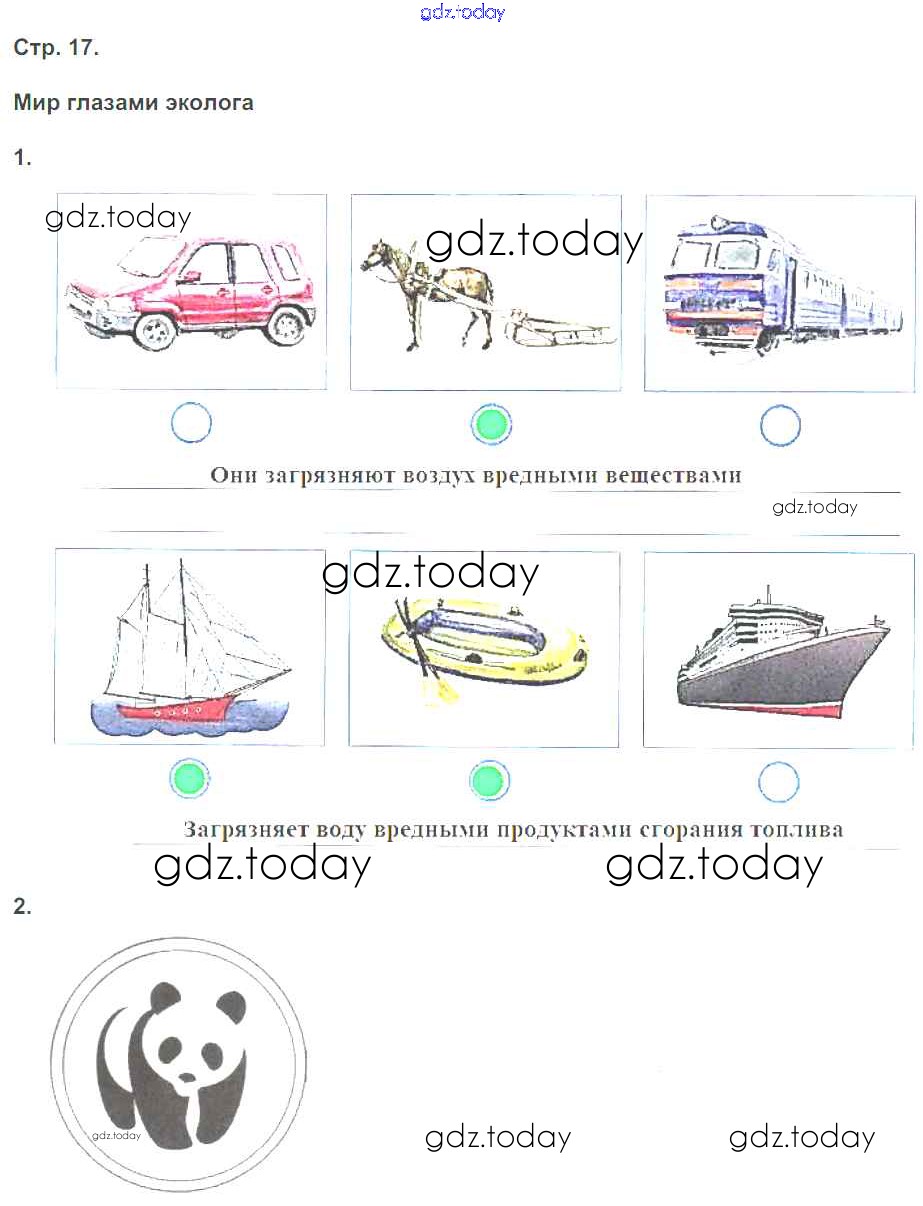 gdz.today

Стр. 17.

Мир глазами эколога

1.

gdz.today gdz.today

Они загрязняют воздух вредными веществами

gdz.today

gdz.today

Загрязняет воду вредными продуктами сгорания топлива

gdz.today gdz.today

2.

gdz.today

gdz.today gdz.today